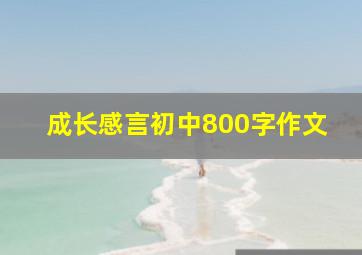 成长感言初中800字作文